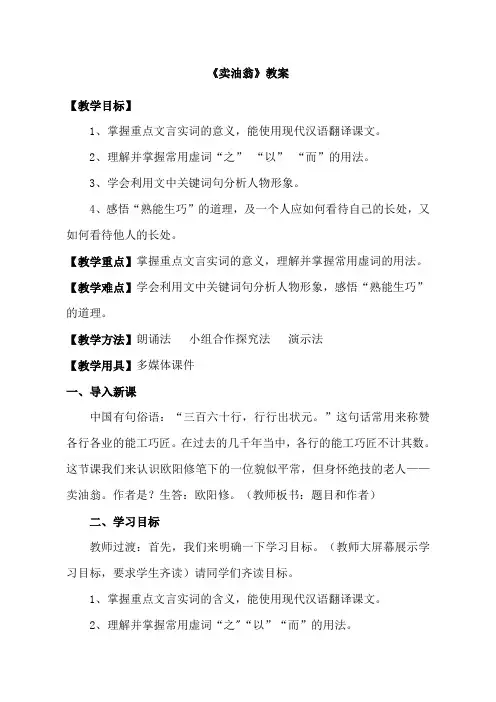 《卖油翁》教案

【教学目标】

1、掌握重点文言实词的意义，能使用现代汉语翻译课文。

2、理解并掌握常用虚词“之” “以” “而”的用法。

3、学会利用文中关键词句分析人物形象。

4、感悟“熟能生巧”的道理，及一个人应如何看待自己的长处，又如何看待他人的长处。

【教学重点】掌握重点文言实词的意义，理解并掌握常用虚词的用法。

【教学难点】学会利用文中关键词句分析人物形象，感悟“熟能生巧”的道理。

【教学方法】朗诵法 小组合作探究法 演示法

【教学用具】多媒体课件

一、导入新课

中国有句俗语：“三百六十行，行行出状元。”这句话常用来称赞各行各业的能工巧匠。在过去的几千年当中，各行的能工巧匠不计其数。这节课我们来认识欧阳修笔下的一位貌似平常，但身怀绝技的老人——卖油翁。作者是？生答：欧阳修。（教师板书：题目和作者）

二、学习目标

教师过渡：首先，我们来明确一下学习目标。（教师大屏幕展示学习目标，要求学生齐读）请同学们齐读目标。

1、掌握重点文言实词的含义，能使用现代汉语翻译课文。

2、理解并掌握常用虚词“之”“以”“而”的用法。